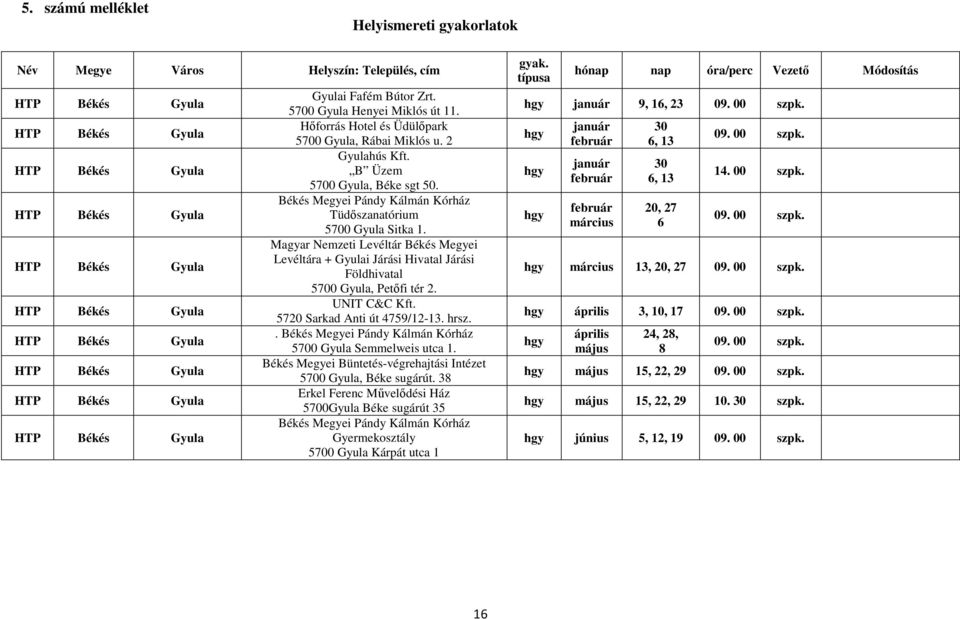 5. számú melléklet

Helyismereti gyakorlatok

| Név | Megye | Város | Helyszín: Település, cím | gyak. típusa | hónap | nap | óra/perc | Vezető | Módosítás |
|---|---|---|---|---|---|---|---|---|---|
| HTP | Békés | Gyula | Gyulai Fafém Bútor Zrt. 5700 Gyula Henyei Miklós út 11. | hgy | január | 9, 16, 23 | 09. 00 | szpk. | |
| HTP | Békés | Gyula | Hőforrás Hotel és Üdülőpark 5700 Gyula, Rábai Miklós u. 2 | hgy | január február | 30 6, 13 | 09. 00 | szpk. | |
| HTP | Békés | Gyula | Gyulahús Kft. „B" Üzem 5700 Gyula, Béke sgt 50. | hgy | január február | 30 6, 13 | 14. 00 | szpk. | |
| HTP | Békés | Gyula | Békés Megyei Pándy Kálmán Kórház Tüdőszanatórium 5700 Gyula Sitka 1. | hgy | február március | 20, 27 6 | 09. 00 | szpk. | |
| HTP | Békés | Gyula | Magyar Nemzeti Levéltár Békés Megyei Levéltára + Gyulai Járási Hivatal Járási Földhivatal 5700 Gyula, Petőfi tér 2. | hgy | március | 13, 20, 27 | 09. 00 | szpk. | |
| HTP | Békés | Gyula | UNIT C&C Kft. 5720 Sarkad Anti út 4759/12-13. hrsz. | hgy | április | 3, 10, 17 | 09. 00 | szpk. | |
| HTP | Békés | Gyula | . Békés Megyei Pándy Kálmán Kórház 5700 Gyula Semmelweis utca 1. | hgy | április május | 24, 28, 8 | 09. 00 | szpk. | |
| HTP | Békés | Gyula | Békés Megyei Büntetés-végrehajtási Intézet 5700 Gyula, Béke sugárút. 38 | hgy | május | 15, 22, 29 | 09. 00 | szpk. | |
| HTP | Békés | Gyula | Erkel Ferenc Művelődési Ház 5700Gyula Béke sugárút 35 | hgy | május | 15, 22, 29 | 10. 30 | szpk. | |
| HTP | Békés | Gyula | Békés Megyei Pándy Kálmán Kórház Gyermekosztály 5700 Gyula Kárpát utca 1 | hgy | június | 5, 12, 19 | 09. 00 | szpk. | |

16